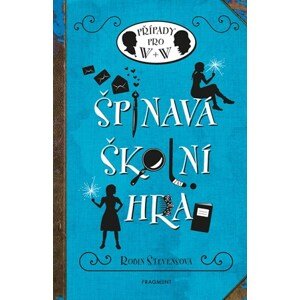 PŘÍPADY PRO W+W

ŠPINAVÁ ŠKOLNÍ HRA

ROBIN STEVENSOVÁ

FRAGMENT